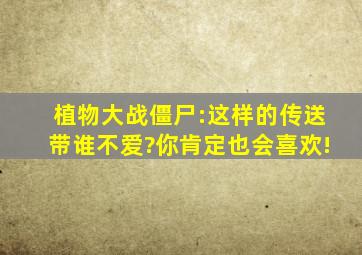 植物大战僵尸:这样的传送带谁不爱?你肯定也会喜欢!